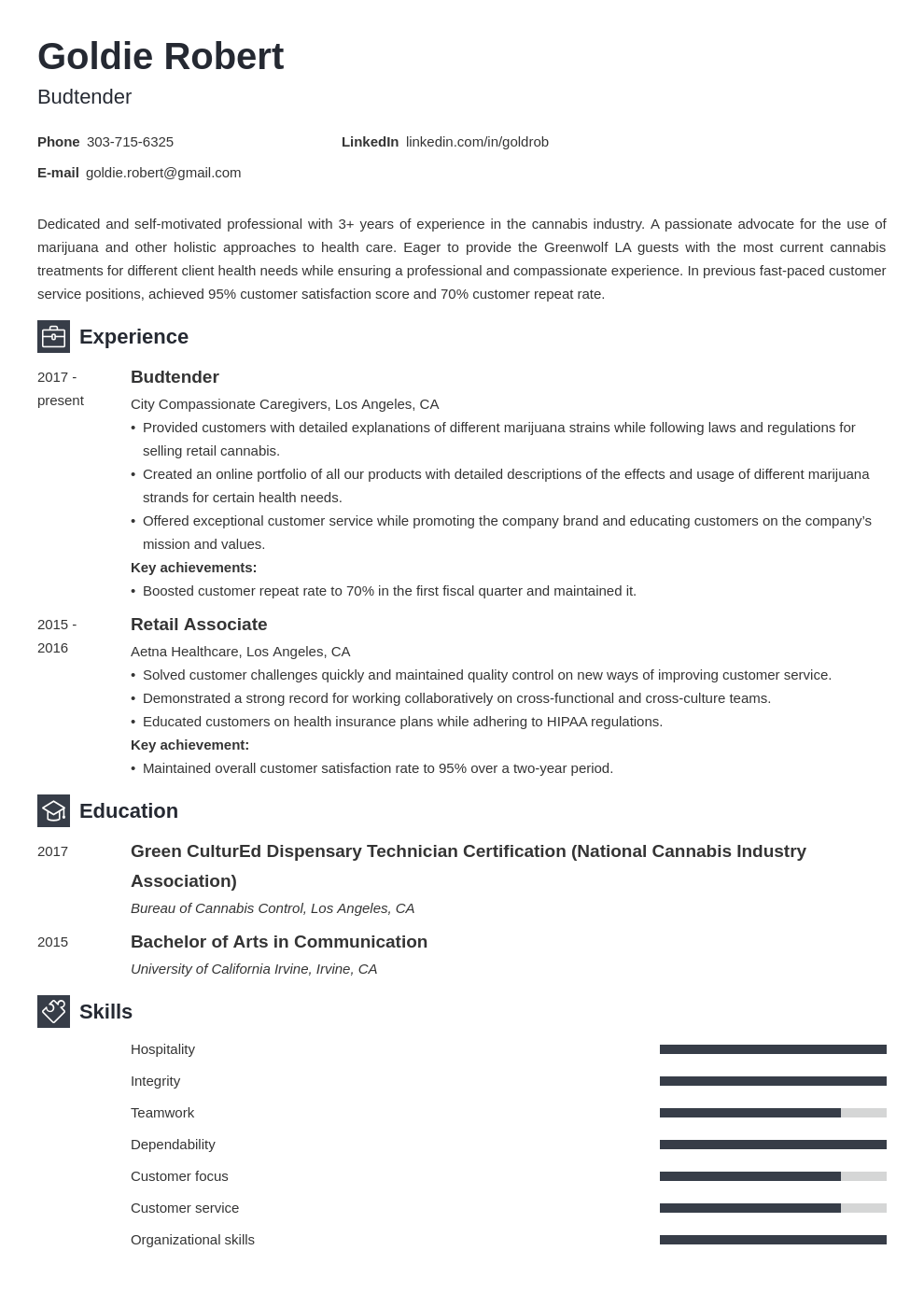 Goldie Robert
Budtender

Phone 303-715-6325
LinkedIn linkedin.com/in/goldrob
E-mail goldie.robert@gmail.com

Dedicated and self-motivated professional with 3+ years of experience in the cannabis industry. A passionate advocate for the use of marijuana and other holistic approaches to health care. Eager to provide the Greenwolf LA guests with the most current cannabis treatments for different client health needs while ensuring a professional and compassionate experience. In previous fast-paced customer service positions, achieved 95% customer satisfaction score and 70% customer repeat rate.

Experience

2017 - present
Budtender
City Compassionate Caregivers, Los Angeles, CA
• Provided customers with detailed explanations of different marijuana strains while following laws and regulations for selling retail cannabis.
• Created an online portfolio of all our products with detailed descriptions of the effects and usage of different marijuana strands for certain health needs.
• Offered exceptional customer service while promoting the company brand and educating customers on the company's mission and values.
Key achievements:
• Boosted customer repeat rate to 70% in the first fiscal quarter and maintained it.

2015 - 2016
Retail Associate
Aetna Healthcare, Los Angeles, CA
• Solved customer challenges quickly and maintained quality control on new ways of improving customer service.
• Demonstrated a strong record for working collaboratively on cross-functional and cross-culture teams.
• Educated customers on health insurance plans while adhering to HIPAA regulations.
Key achievement:
• Maintained overall customer satisfaction rate to 95% over a two-year period.

Education

2017
Green CulturEd Dispensary Technician Certification (National Cannabis Industry Association)
Bureau of Cannabis Control, Los Angeles, CA

2015
Bachelor of Arts in Communication
University of California Irvine, Irvine, CA

Skills

Hospitality
Integrity
Teamwork
Dependability
Customer focus
Customer service
Organizational skills